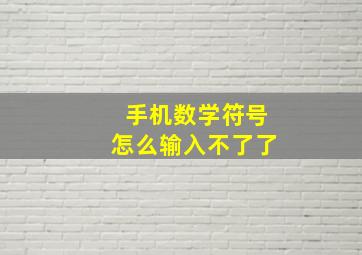 手机数学符号
怎么输入不了了